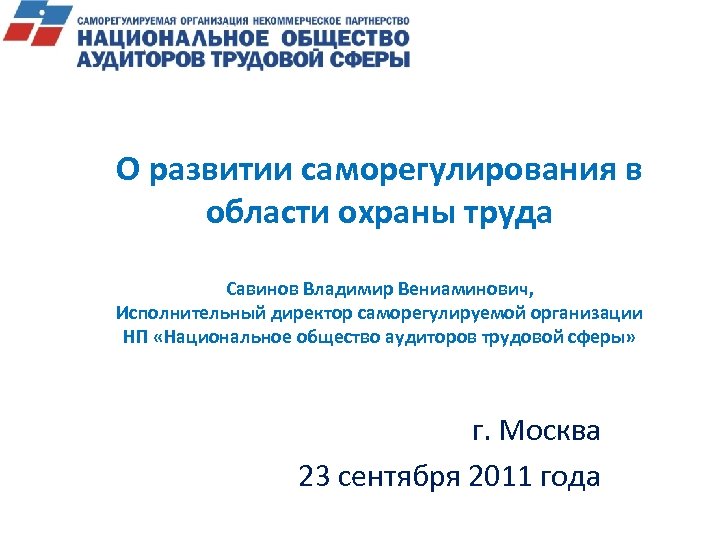 САМОРЕГУЛИРУЕМАЯ ОРГАНИЗАЦИЯ НЕКОММЕРЧЕСКОЕ ПАРТНЕРСТВО
НАЦИОНАЛЬНОЕ ОБЩЕСТВО
АУДИТОРОВ ТРУДОВОЙ СФЕРЫ

О развитии саморегулирования в области охраны труда

Савинов Владимир Вениаминович,
Исполнительный директор саморегулируемой организации
НП «Национальное общество аудиторов трудовой сферы»

г. Москва
23 сентября 2011 года